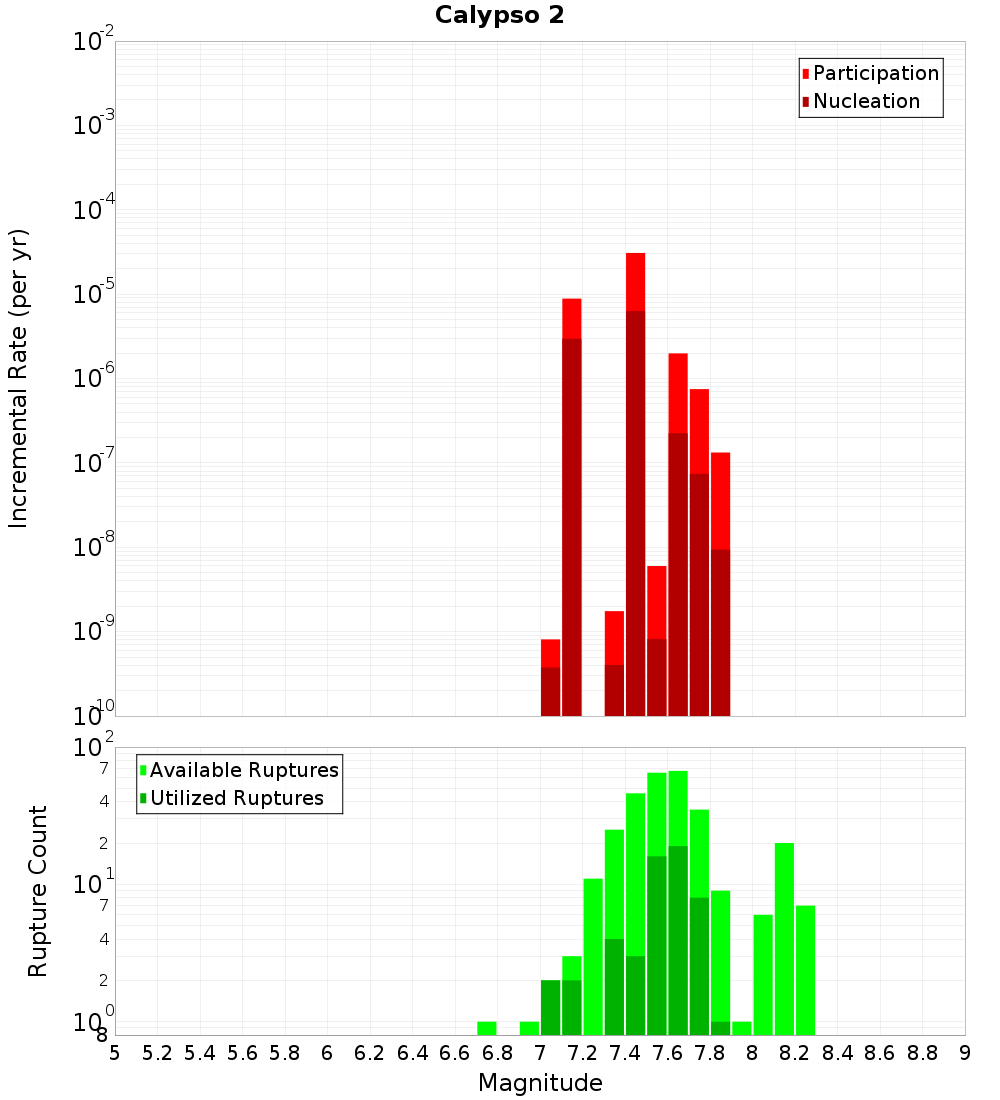 Calypso 2

Participation
Nucleation

Incremental Rate (per yr)

$10^{-2}$
$10^{-3}$
$10^{-4}$
$10^{-5}$
$10^{-6}$
$10^{-7}$
$10^{-8}$
$10^{-9}$
$10^{-10}$

Available Ruptures
Utilized Ruptures

Rupture Count

$10^{2}$
7
4
2
$10^{1}$
7
4
2
$10^{0}$
8

5 5.2 5.4 5.6 5.8 6 6.2 6.4 6.6 6.8 7 7.2 7.4 7.6 7.8 8 8.2 8.4 8.6 8.8 9

Magnitude